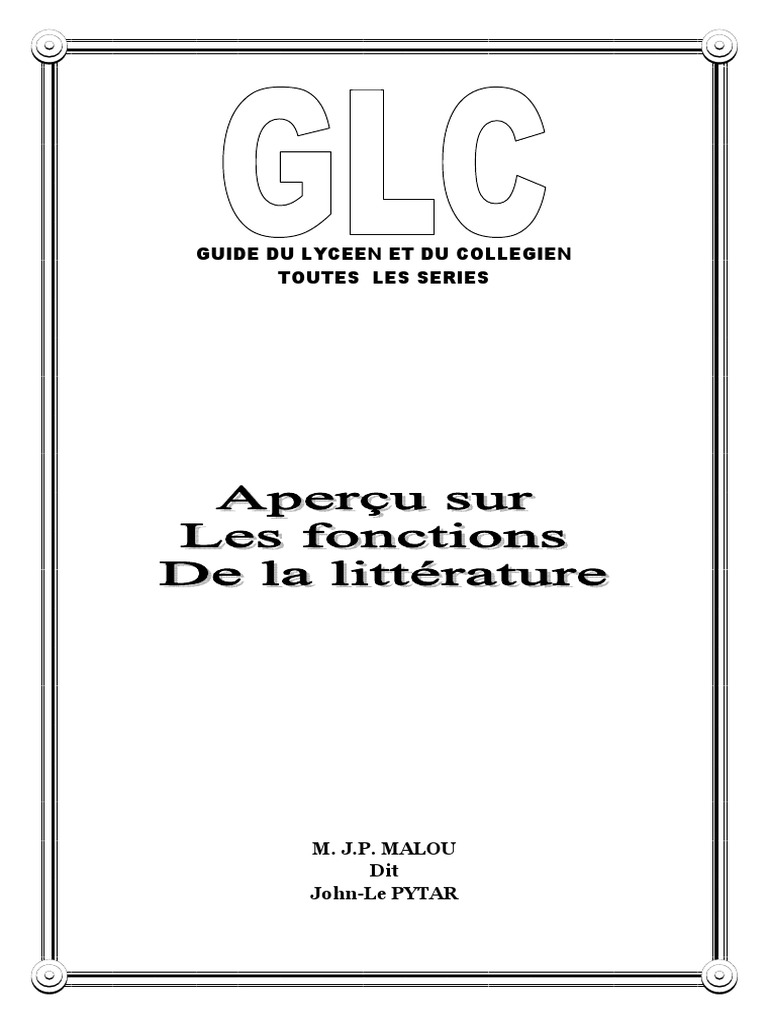 GLC

GUIDE DU LYCEEN ET DU COLLEGIEN
TOUTES LES SERIES

Aperçu sur
Les fonctions
De la littérature

M. J.P. MALOU
Dit
John-Le PYTAR